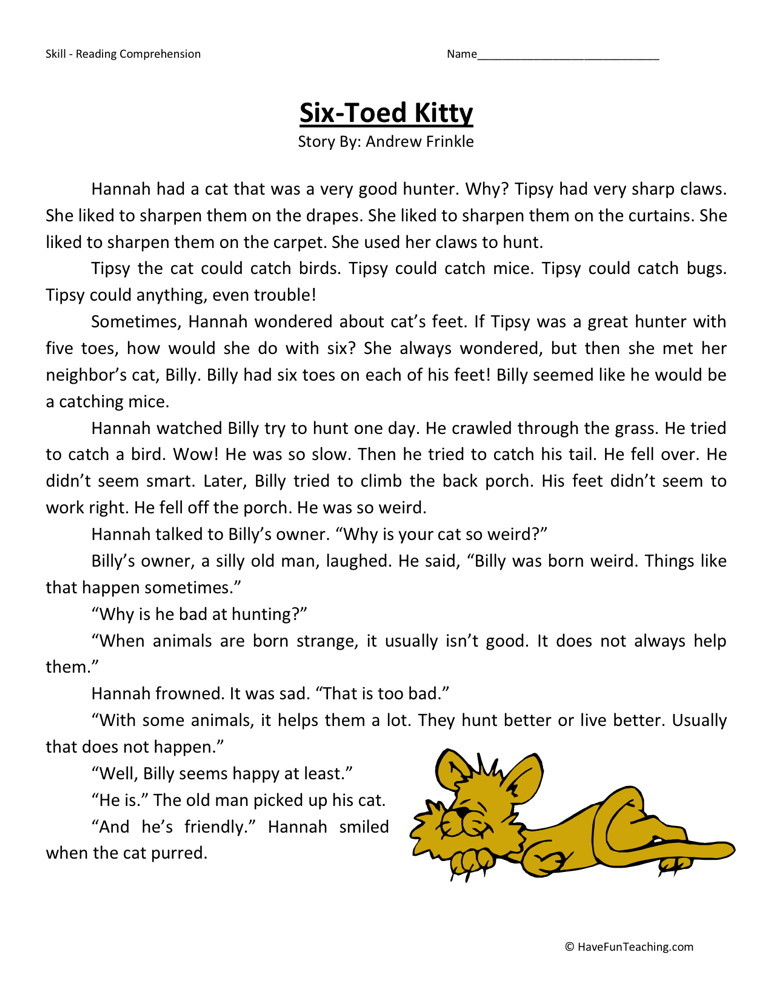 Skill - Reading Comprehension

Name___________________________

Six-Toed Kitty
Story By: Andrew Frinkle

Hannah had a cat that was a very good hunter. Why? Tipsy had very sharp claws. She liked to sharpen them on the drapes. She liked to sharpen them on the curtains. She liked to sharpen them on the carpet. She used her claws to hunt.

Tipsy the cat could catch birds. Tipsy could catch mice. Tipsy could catch bugs. Tipsy could anything, even trouble!

Sometimes, Hannah wondered about cat's feet. If Tipsy was a great hunter with five toes, how would she do with six? She always wondered, but then she met her neighbor's cat, Billy. Billy had six toes on each of his feet! Billy seemed like he would be a catching mice.

Hannah watched Billy try to hunt one day. He crawled through the grass. He tried to catch a bird. Wow! He was so slow. Then he tried to catch his tail. He fell over. He didn't seem smart. Later, Billy tried to climb the back porch. His feet didn't seem to work right. He fell off the porch. He was so weird.

Hannah talked to Billy's owner. "Why is your cat so weird?"

Billy's owner, a silly old man, laughed. He said, "Billy was born weird. Things like that happen sometimes."

"Why is he bad at hunting?"

"When animals are born strange, it usually isn't good. It does not always help them."

Hannah frowned. It was sad. "That is too bad."

"With some animals, it helps them a lot. They hunt better or live better. Usually that does not happen."

"Well, Billy seems happy at least."

"He is." The old man picked up his cat.

"And he's friendly." Hannah smiled when the cat purred.

© HaveFunTeaching.com